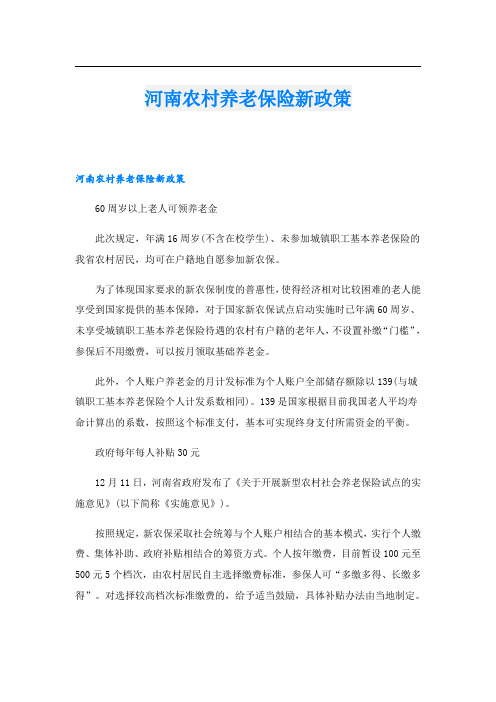 河南农村养老保险新政策

河南农村养老保险新政策

60周岁以上老人可领养老金

此次规定，年满16周岁(不含在校学生)、未参加城镇职工基本养老保险的我省农村居民，均可在户籍地自愿参加新农保。

为了体现国家要求的新农保制度的普惠性，使得经济相对比较困难的老人能享受到国家提供的基本保障，对于国家新农保试点启动实施时已年满60周岁、未享受城镇职工基本养老保险待遇的农村有户籍的老年人，不设置补缴“门槛”，参保后不用缴费，可以按月领取基础养老金。

此外，个人账户养老金的月计发标准为个人账户全部储存额除以139(与城镇职工基本养老保险个人计发系数相同)。139是国家根据目前我国老人平均寿命计算出的系数，按照这个标准支付，基本可实现终身支付所需资金的平衡。

政府每年每人补贴30元

12月11日，河南省政府发布了《关于开展新型农村社会养老保险试点的实施意见》(以下简称《实施意见》)。

按照规定，新农保采取社会统筹与个人账户相结合的基本模式，实行个人缴费、集体补助、政府补贴相结合的筹资方式。个人按年缴费，目前暂设100元至500元5个档次，由农村居民自主选择缴费标准，参保人可“多缴多得、长缴多得”。对选择较高档次标准缴费的，给予适当鼓励，具体补贴办法由当地制定。